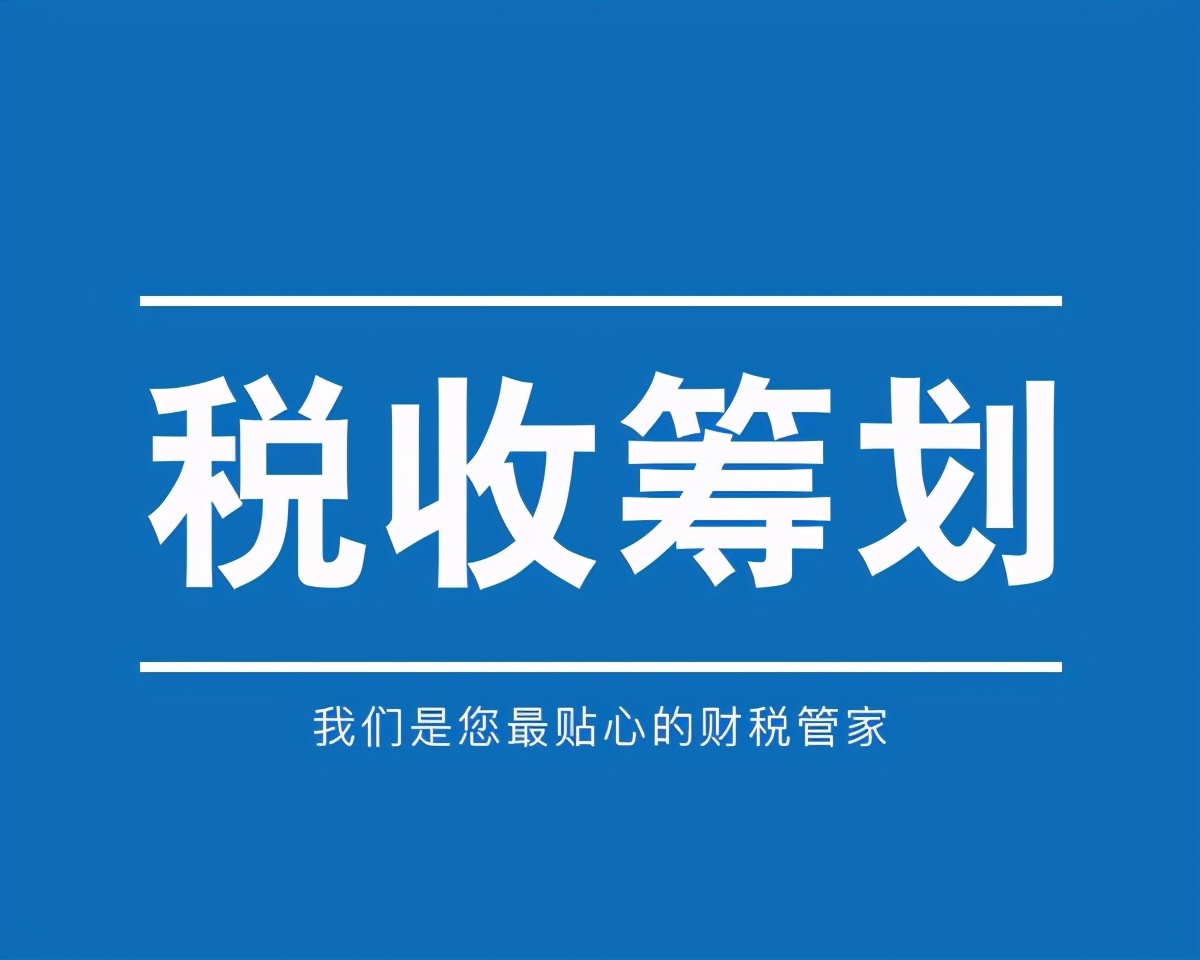 税收筹划

我们是您最贴心的财税管家